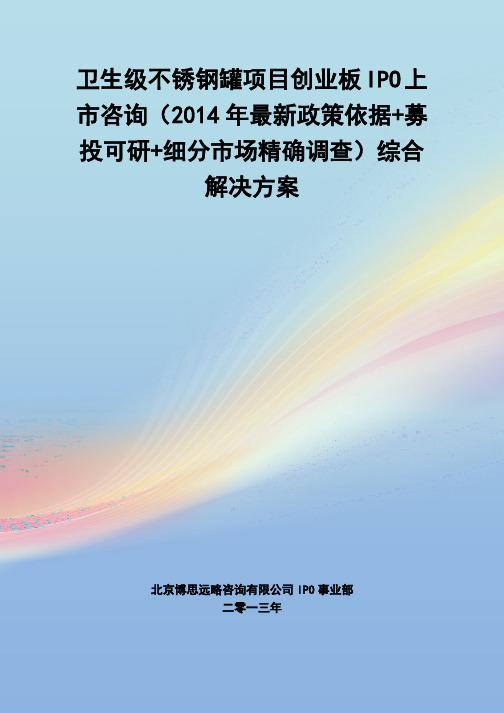 卫生级不锈钢罐项目创业板 IPO 上市咨询（2014 年最新政策依据+募投可研+细分市场精确调查）综合解决方案

北京博思远略咨询有限公司 IPO 事业部
二零一三年